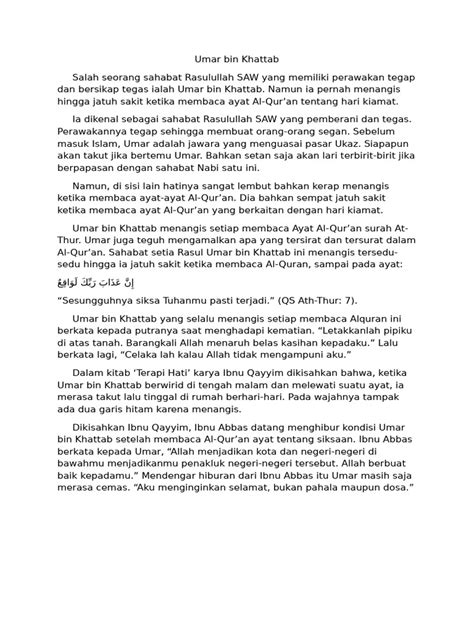 Umar bin Khattab

Salah seorang sahabat Rasulullah SAW yang memiliki perawakan tegap dan bersikap tegas ialah Umar bin Khattab. Namun ia pernah menangis hingga jatuh sakit ketika membaca ayat Al-Qur'an tentang hari kiamat.

Ia dikenal sebagai sahabat Rasulullah SAW yang pemberani dan tegas. Perawakannya tegap sehingga membuat orang-orang segan. Sebelum masuk Islam, Umar adalah jawara yang menguasai pasar Ukaz. Siapapun akan takut jika bertemu Umar. Bahkan setan saja akan lari terbirit-birit jika berpapasan dengan sahabat Nabi satu ini.

Namun, di sisi lain hatinya sangat lembut bahkan kerap menangis ketika membaca ayat-ayat Al-Qur'an. Dia bahkan sempat jatuh sakit ketika membaca ayat Al-Qur'an yang berkaitan dengan hari kiamat.

Umar bin Khattab menangis setiap membaca Ayat Al-Qur'an surah At-Thur. Umar juga teguh mengamalkan apa yang tersirat dan tersurat dalam Al-Qur'an. Sahabat setia Rasul Umar bin Khattab ini menangis tersedu-sedu hingga ia jatuh sakit ketika membaca Al-Quran, sampai pada ayat:

إِنَّ عَذَابَ رَبِّكَ لَوَاقِعٌ

"Sesungguhnya siksa Tuhanmu pasti terjadi." (QS Ath-Thur: 7).

Umar bin Khattab yang selalu menangis setiap membaca Alquran ini berkata kepada putranya saat menghadapi kematian. "Letakkanlah pipiku di atas tanah. Barangkali Allah menaruh belas kasihan kepadaku." Lalu berkata lagi, "Celaka lah kalau Allah tidak mengampuni aku."

Dalam kitab 'Terapi Hati' karya Ibnu Qayyim dikisahkan bahwa, ketika Umar bin Khattab berwirid di tengah malam dan melewati suatu ayat, ia merasa takut lalu tinggal di rumah berhari-hari. Pada wajahnya tampak ada dua garis hitam karena menangis.

Dikisahkan Ibnu Qayyim, Ibnu Abbas datang menghibur kondisi Umar bin Khattab setelah membaca Al-Qur'an ayat tentang siksaan. Ibnu Abbas berkata kepada Umar, "Allah menjadikan kota dan negeri-negeri di bawahmu menjadikanmu penakluk negeri-negeri tersebut. Allah berbuat baik kepadamu." Mendengar hiburan dari Ibnu Abbas itu Umar masih saja merasa cemas. "Aku menginginkan selamat, bukan pahala maupun dosa."